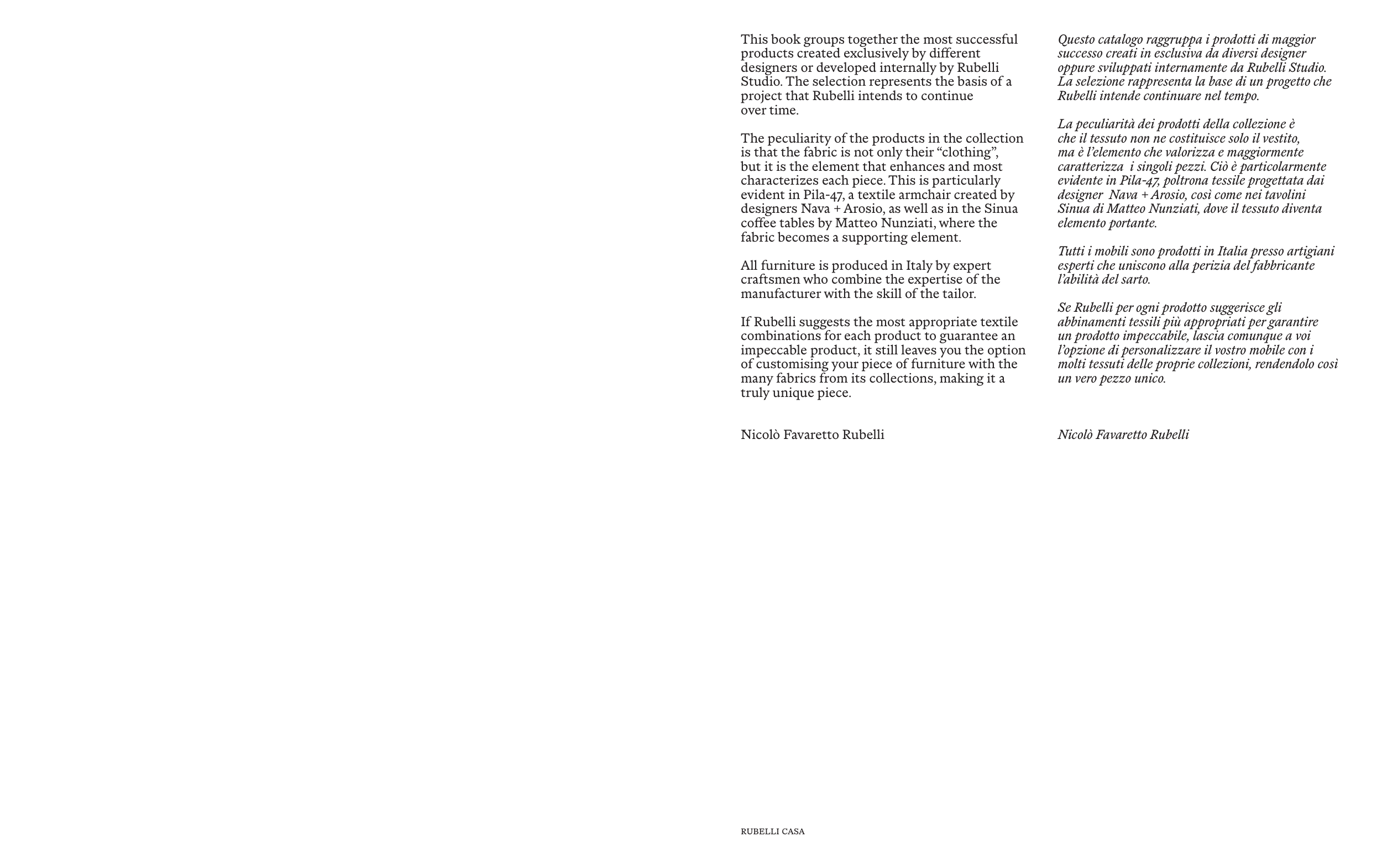 This book groups together the most successful products created exclusively by different designers or developed internally by Rubelli Studio. The selection represents the basis of a project that Rubelli intends to continue over time.

The peculiarity of the products in the collection is that the fabric is not only their “clothing”, but it is the element that enhances and most characterizes each piece. This is particularly evident in Pila-47, a textile armchair created by designers Nava + Arosio, as well as in the Sinua coffee tables by Matteo Nunziati, where the fabric becomes a supporting element.

All furniture is produced in Italy by expert craftsmen who combine the expertise of the manufacturer with the skill of the tailor.

If Rubelli suggests the most appropriate textile combinations for each product to guarantee an impeccable product, it still leaves you the option of customising your piece of furniture with the many fabrics from its collections, making it a truly unique piece.

Nicolò Favaretto Rubelli

Questo catalogo raggruppa i prodotti di maggior successo creati in esclusiva da diversi designer oppure sviluppati internamente da Rubelli Studio. La selezione rappresenta la base di un progetto che Rubelli intende continuare nel tempo.

La peculiarità dei prodotti della collezione è che il tessuto non ne costituisce solo il vestito, ma è l’elemento che valorizza e maggiormente caratterizza i singoli pezzi. Ciò è particolarmente evidente in Pila-47, poltrona tessile progettata dai designer Nava + Arosio, così come nei tavolini Sinua di Matteo Nunziati, dove il tessuto diventa elemento portante.

Tutti i mobili sono prodotti in Italia presso artigiani esperti che uniscono alla perizia del fabbricante l’abilità del sarto.

Se Rubelli per ogni prodotto suggerisce gli abbinamenti tessili più appropriati per garantire un prodotto impeccabile, lascia comunque a voi l’opzione di personalizzare il vostro mobile con i molti tessuti delle proprie collezioni, rendendolo così un vero pezzo unico.

Nicolò Favaretto Rubelli

RUBELLI CASA